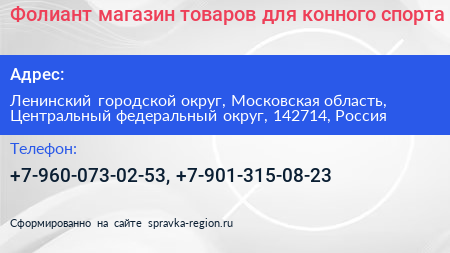 Фолиант магазин товаров для конного спорта

Адрес:

Ленинский городской округ, Московская область, Центральный федеральный округ, 142714, Россия

Телефон:

+7-960-073-02-53, +7-901-315-08-23

Сформированно на сайте spravka-region.ru